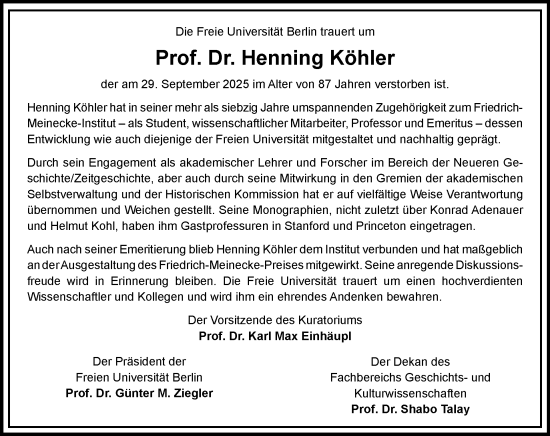 Die Freie Universität Berlin trauert um

Prof. Dr. Henning Köhler

der am 29. September 2025 im Alter von 87 Jahren verstorben ist.

Henning Köhler hat in seiner mehr als siebzig Jahre umspannenden Zugehörigkeit zum Friedrich-Meinecke-Institut – als Student, wissenschaftlicher Mitarbeiter, Professor und Emeritus – dessen Entwicklung wie auch diejenige der Freien Universität mitgestaltet und nachhaltig geprägt.

Durch sein Engagement als akademischer Lehrer und Forscher im Bereich der Neueren Geschichte/Zeitgeschichte, aber auch durch seine Mitwirkung in den Gremien der akademischen Selbstverwaltung und der Historischen Kommission hat er auf vielfältige Weise Verantwortung übernommen und Weichen gestellt. Seine Monographien, nicht zuletzt über Konrad Adenauer und Helmut Kohl, haben ihm Gastprofessuren in Stanford und Princeton eingetragen.

Auch nach seiner Emeritierung blieb Henning Köhler dem Institut verbunden und hat maßgeblich an der Ausgestaltung des Friedrich-Meinecke-Preises mitgewirkt. Seine anregende Diskussionsfreude wird in Erinnerung bleiben. Die Freie Universität trauert um einen hochverdienten Wissenschaftler und Kollegen und wird ihm ein ehrendes Andenken bewahren.

Der Vorsitzende des Kuratoriums
Prof. Dr. Karl Max Einhäupl

Der Präsident der
Freien Universität Berlin
Prof. Dr. Günter M. Ziegler

Der Dekan des
Fachbereichs Geschichts- und
Kulturwissenschaften
Prof. Dr. Shabo Talay